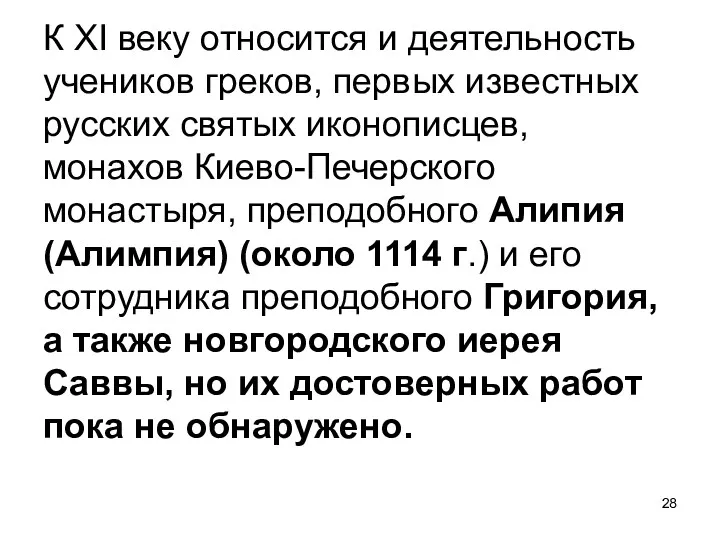 К XI веку относится и деятельность учеников греков, первых известных русских святых иконописцев, монахов Киево-Печерского монастыря, преподобного Алипия (Алимпия) (около 1114 г.) и его сотрудника преподобного Григория, а также новгородского иерея Саввы, но их достоверных работ пока не обнаружено.

28